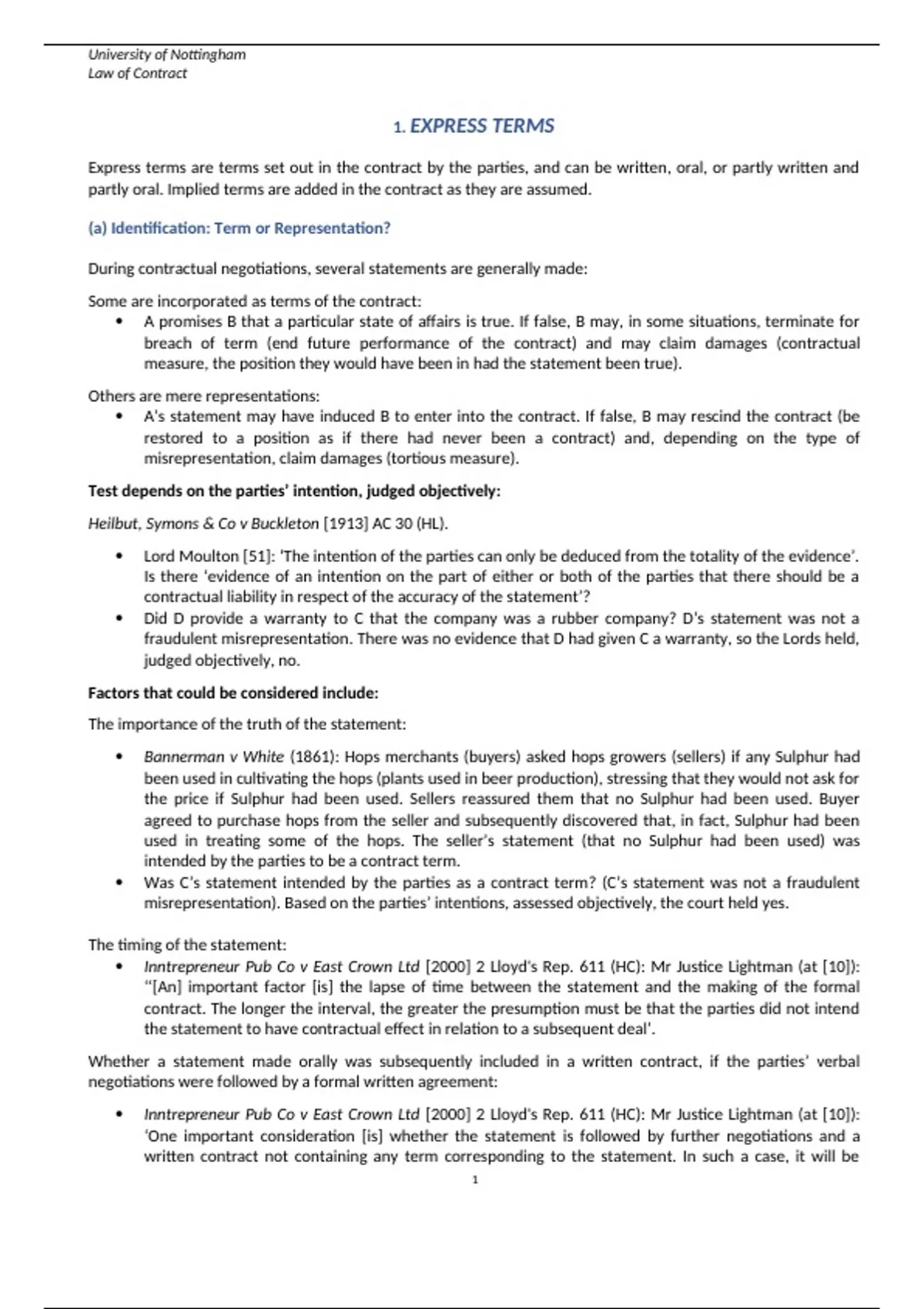 University of Nottingham
Law of Contract

1. EXPRESS TERMS

Express terms are terms set out in the contract by the parties, and can be written, oral, or partly written and partly oral. Implied terms are added in the contract as they are assumed.

(a) Identification: Term or Representation?

During contractual negotiations, several statements are generally made:

Some are incorporated as terms of the contract:
• A promises B that a particular state of affairs is true. If false, B may, in some situations, terminate for breach of term (end future performance of the contract) and may claim damages (contractual measure, the position they would have been in had the statement been true).

Others are mere representations:
• A's statement may have induced B to enter into the contract. If false, B may rescind the contract (be restored to a position as if there had never been a contract) and, depending on the type of misrepresentation, claim damages (tortious measure).

Test depends on the parties' intention, judged objectively:

Heilbut, Symons & Co v Buckleton [1913] AC 30 (HL).

• Lord Moulton [51]: 'The intention of the parties can only be deduced from the totality of the evidence'. Is there 'evidence of an intention on the part of either or both of the parties that there should be a contractual liability in respect of the accuracy of the statement'?
• Did D provide a warranty to C that the company was a rubber company? D's statement was not a fraudulent misrepresentation. There was no evidence that D had given C a warranty, so the Lords held, judged objectively, no.

Factors that could be considered include:

The importance of the truth of the statement:

• Bannerman v White (1861): Hops merchants (buyers) asked hops growers (sellers) if any Sulphur had been used in cultivating the hops (plants used in beer production), stressing that they would not ask for the price if Sulphur had been used. Sellers reassured them that no Sulphur had been used. Buyer agreed to purchase hops from the seller and subsequently discovered that, in fact, Sulphur had been used in treating some of the hops. The seller's statement (that no Sulphur had been used) was intended by the parties to be a contract term.
• Was C's statement intended by the parties as a contract term? (C's statement was not a fraudulent misrepresentation). Based on the parties' intentions, assessed objectively, the court held yes.

The timing of the statement:
• Inntrepreneur Pub Co v East Crown Ltd [2000] 2 Lloyd's Rep. 611 (HC): Mr Justice Lightman (at [10]): "[An] important factor [is] the lapse of time between the statement and the making of the formal contract. The longer the interval, the greater the presumption must be that the parties did not intend the statement to have contractual effect in relation to a subsequent deal'.

Whether a statement made orally was subsequently included in a written contract, if the parties' verbal negotiations were followed by a formal written agreement:

• Inntrepreneur Pub Co v East Crown Ltd [2000] 2 Lloyd's Rep. 611 (HC): Mr Justice Lightman (at [10]): 'One important consideration [is] whether the statement is followed by further negotiations and a written contract not containing any term corresponding to the statement. In such a case, it will be

1